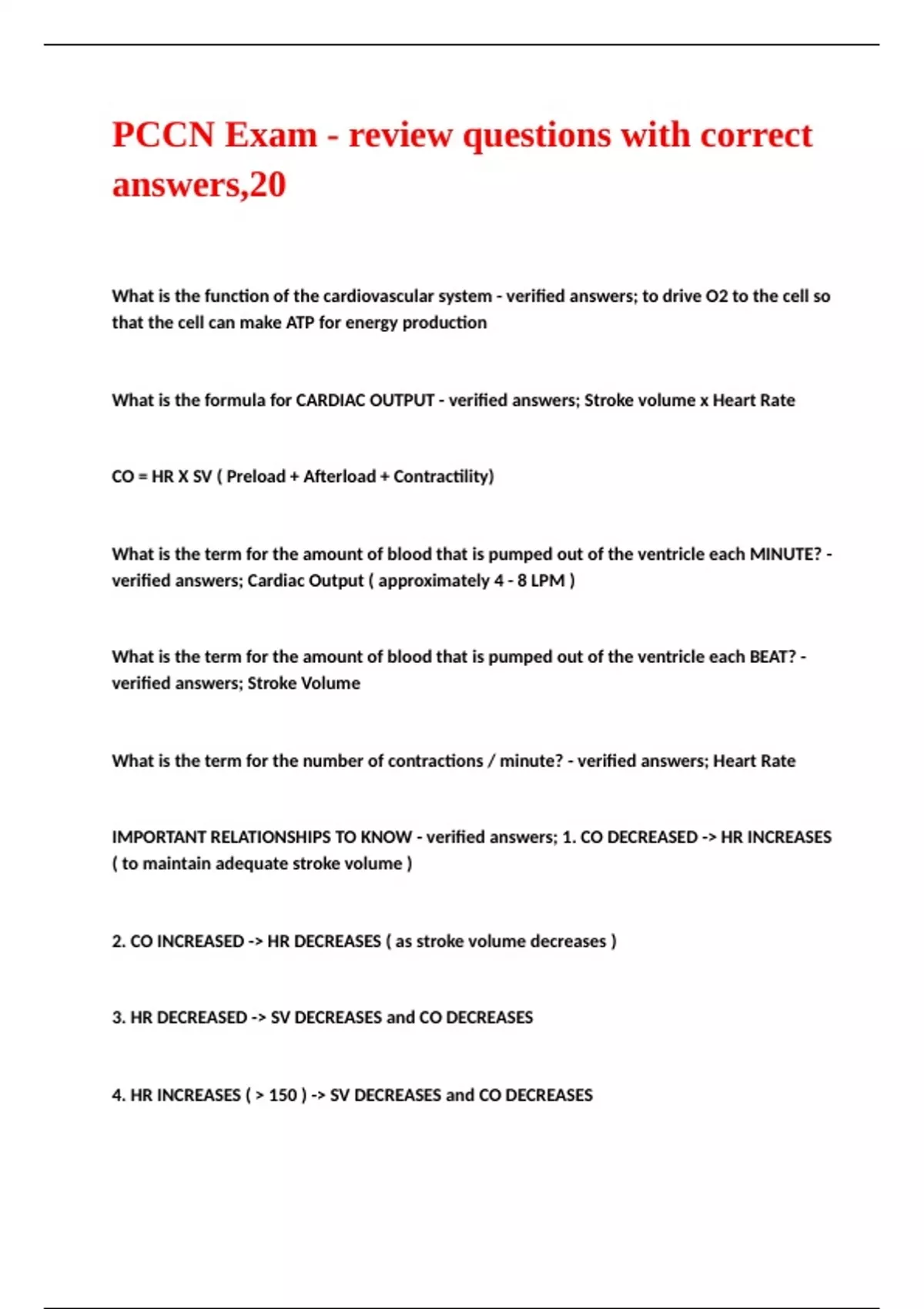 PCCN Exam - review questions with correct answers,20

What is the function of the cardiovascular system - verified answers; to drive O2 to the cell so that the cell can make ATP for energy production

What is the formula for CARDIAC OUTPUT - verified answers; Stroke volume x Heart Rate

CO = HR X SV ( Preload + Afterload + Contractility)

What is the term for the amount of blood that is pumped out of the ventricle each MINUTE? - verified answers; Cardiac Output ( approximately 4 - 8 LPM )

What is the term for the amount of blood that is pumped out of the ventricle each BEAT? - verified answers; Stroke Volume

What is the term for the number of contractions / minute? - verified answers; Heart Rate

IMPORTANT RELATIONSHIPS TO KNOW - verified answers; 1. CO DECREASED -> HR INCREASES ( to maintain adequate stroke volume )

2. CO INCREASED -> HR DECREASES ( as stroke volume decreases )

3. HR DECREASED -> SV DECREASES and CO DECREASES

4. HR INCREASES ( > 150 ) -> SV DECREASES and CO DECREASES